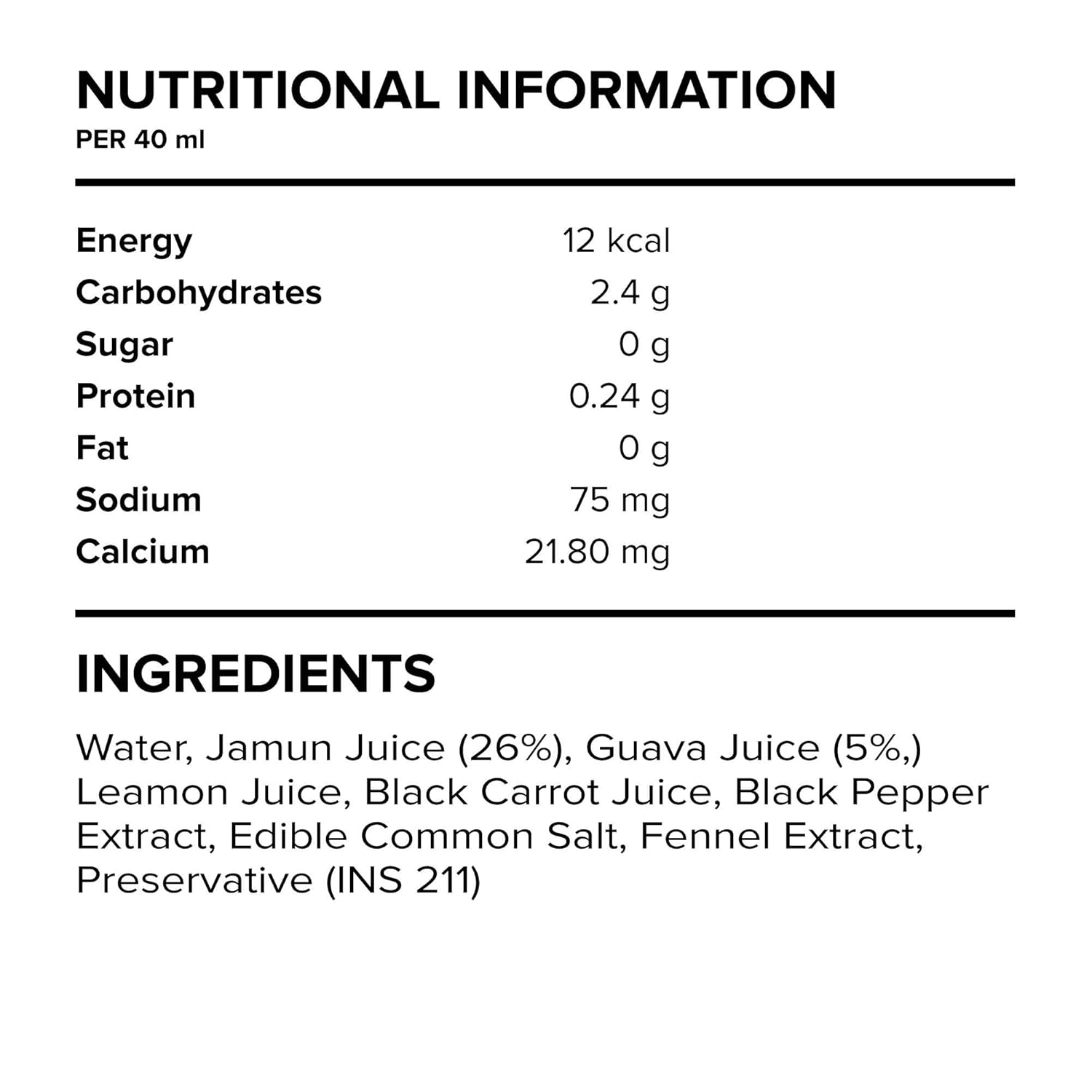 NUTRITIONAL INFORMATION
PER 40 ml

Energy 12 kcal
Carbohydrates 2.4 g
Sugar 0 g
Protein 0.24 g
Fat 0 g
Sodium 75 mg
Calcium 21.80 mg

INGREDIENTS

Water, Jamun Juice (26%), Guava Juice (5%,) Leamon Juice, Black Carrot Juice, Black Pepper Extract, Edible Common Salt, Fennel Extract, Preservative (INS 211)